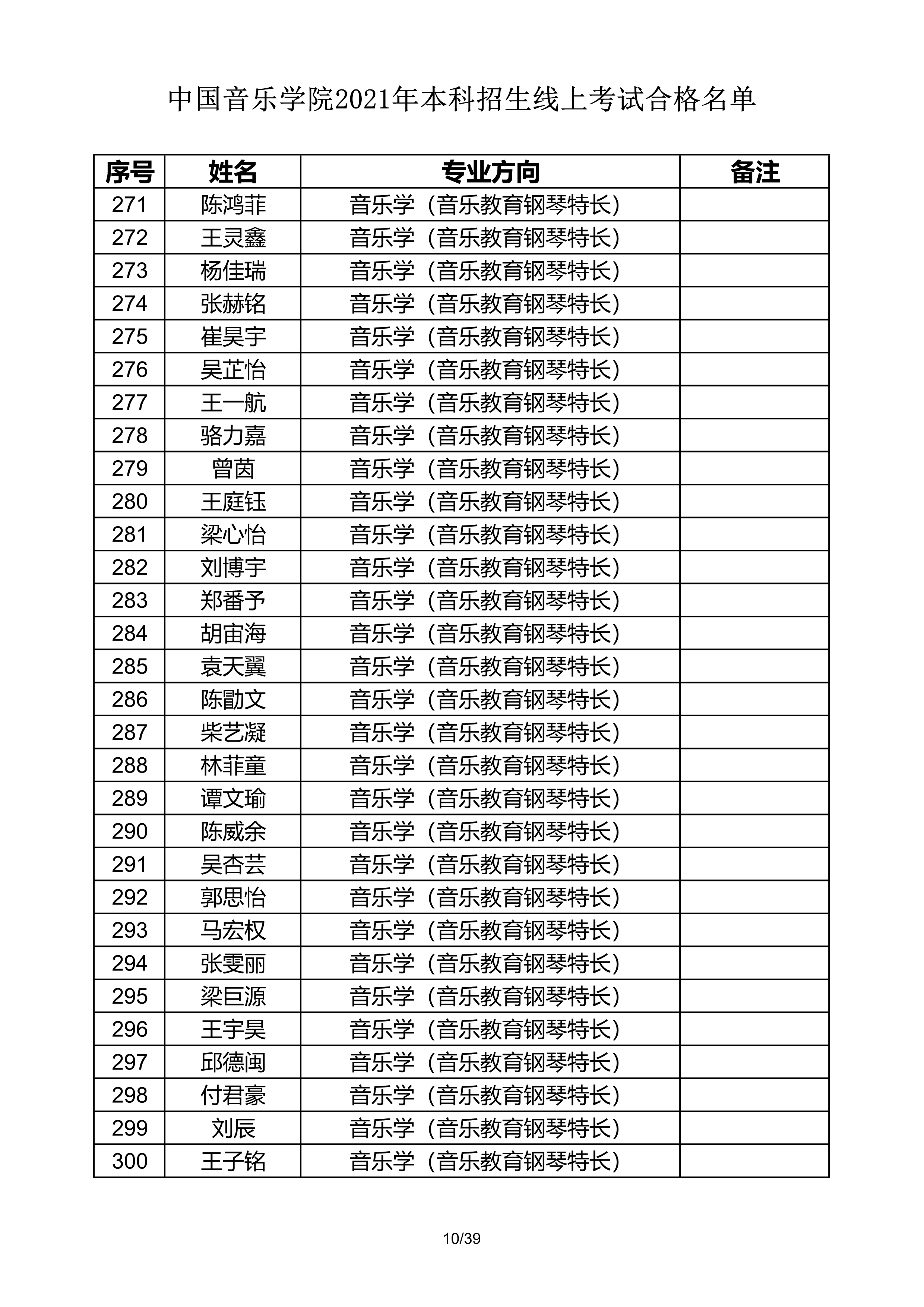 中国音乐学院2021年本科招生线上考试合格名单

| 序号 | 姓名 | 专业方向 | 备注 |
|---|---|---|---|
| 271 | 陈鸿菲 | 音乐学（音乐教育钢琴特长） | |
| 272 | 王灵鑫 | 音乐学（音乐教育钢琴特长） | |
| 273 | 杨佳瑞 | 音乐学（音乐教育钢琴特长） | |
| 274 | 张赫铭 | 音乐学（音乐教育钢琴特长） | |
| 275 | 崔昊宇 | 音乐学（音乐教育钢琴特长） | |
| 276 | 吴芷怡 | 音乐学（音乐教育钢琴特长） | |
| 277 | 王一航 | 音乐学（音乐教育钢琴特长） | |
| 278 | 骆力嘉 | 音乐学（音乐教育钢琴特长） | |
| 279 | 曾茵 | 音乐学（音乐教育钢琴特长） | |
| 280 | 王庭钰 | 音乐学（音乐教育钢琴特长） | |
| 281 | 梁心怡 | 音乐学（音乐教育钢琴特长） | |
| 282 | 刘博宇 | 音乐学（音乐教育钢琴特长） | |
| 283 | 郑番予 | 音乐学（音乐教育钢琴特长） | |
| 284 | 胡宙海 | 音乐学（音乐教育钢琴特长） | |
| 285 | 袁天翼 | 音乐学（音乐教育钢琴特长） | |
| 286 | 陈勖文 | 音乐学（音乐教育钢琴特长） | |
| 287 | 柴艺凝 | 音乐学（音乐教育钢琴特长） | |
| 288 | 林菲童 | 音乐学（音乐教育钢琴特长） | |
| 289 | 谭文瑜 | 音乐学（音乐教育钢琴特长） | |
| 290 | 陈威余 | 音乐学（音乐教育钢琴特长） | |
| 291 | 吴杏芸 | 音乐学（音乐教育钢琴特长） | |
| 292 | 郭思怡 | 音乐学（音乐教育钢琴特长） | |
| 293 | 马宏权 | 音乐学（音乐教育钢琴特长） | |
| 294 | 张雯丽 | 音乐学（音乐教育钢琴特长） | |
| 295 | 梁巨源 | 音乐学（音乐教育钢琴特长） | |
| 296 | 王宇昊 | 音乐学（音乐教育钢琴特长） | |
| 297 | 邱德闽 | 音乐学（音乐教育钢琴特长） | |
| 298 | 付君豪 | 音乐学（音乐教育钢琴特长） | |
| 299 | 刘辰 | 音乐学（音乐教育钢琴特长） | |
| 300 | 王子铭 | 音乐学（音乐教育钢琴特长） | |

10/39